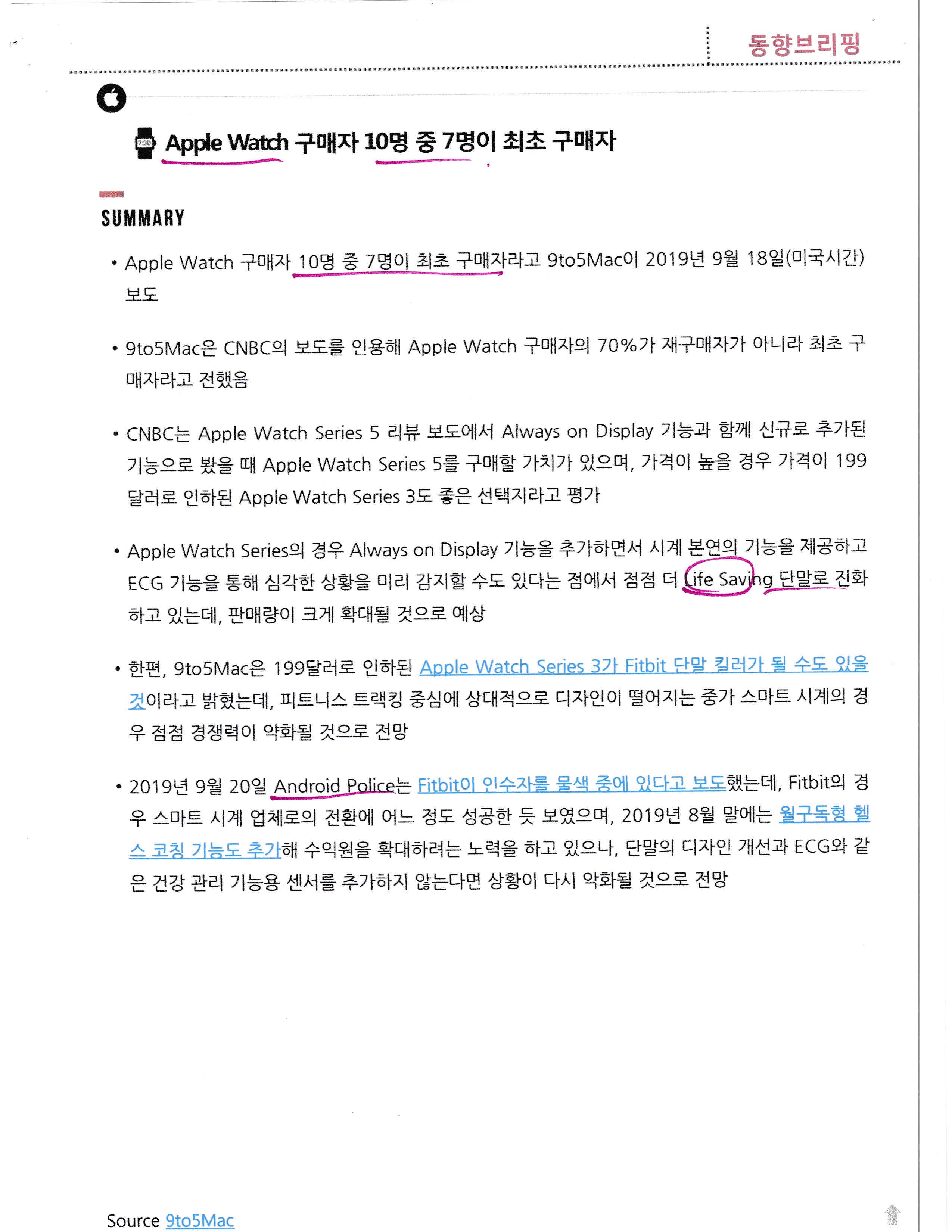 동향브리핑

Apple Watch 구매자 10명 중 7명이 최초 구매자

SUMMARY

• Apple Watch 구매자 10명 중 7명이 최초 구매자라고 9to5Mac이 2019년 9월 18일(미국시간) 보도

• 9to5Mac은 CNBC의 보도를 인용해 Apple Watch 구매자의 70%가 재구매자가 아니라 최초 구매자라고 전했음

• CNBC는 Apple Watch Series 5 리뷰 보도에서 Always on Display 기능과 함께 신규로 추가된 기능으로 봤을 때 Apple Watch Series 5를 구매할 가치가 있으며, 가격이 높을 경우 가격이 199달러로 인하된 Apple Watch Series 3도 좋은 선택지라고 평가

• Apple Watch Series의 경우 Always on Display 기능을 추가하면서 시계 본연의 기능을 제공하고 ECG 기능을 통해 심각한 상황을 미리 감지할 수도 있다는 점에서 점점 더 Life Saving 단말로 진화하고 있는데, 판매량이 크게 확대될 것으로 예상

• 한편, 9to5Mac은 199달러로 인하된 Apple Watch Series 3가 Fitbit 단말 킬러가 될 수도 있을 것이라고 밝혔는데, 피트니스 트랙킹 중심에 상대적으로 디자인이 떨어지는 중가 스마트 시계의 경우 점점 경쟁력이 약화될 것으로 전망

• 2019년 9월 20일 Android Police는 Fitbit이 인수자를 물색 중에 있다고 보도했는데, Fitbit의 경우 스마트 시계 업체로의 전환에 어느 정도 성공한 듯 보였으며, 2019년 8월 말에는 월구독형 헬스 코칭 기능도 추가해 수익원을 확대하려는 노력을 하고 있으나, 단말의 디자인 개선과 ECG와 같은 건강 관리 기능용 센서를 추가하지 않는다면 상황이 다시 악화될 것으로 전망

Source 9to5Mac